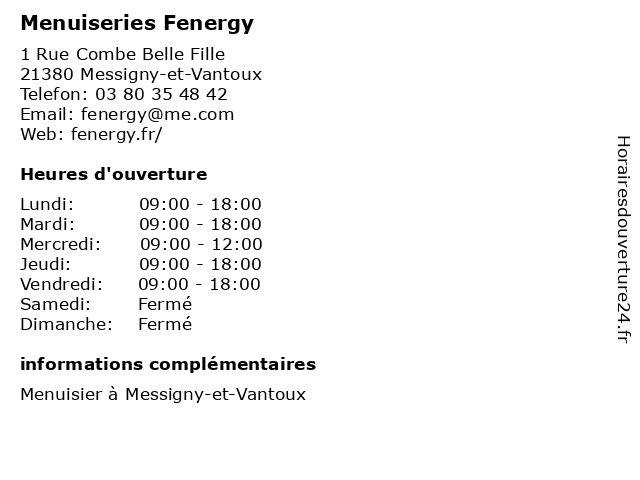 Menuiseries Fenergy

1 Rue Combe Belle Fille
21380 Messigny-et-Vantoux
Telefon: 03 80 35 48 42
Email: fenergy@me.com
Web: fenergy.fr/

Heures d'ouverture

| | |
|---|---|
| Lundi: | 09:00 - 18:00 |
| Mardi: | 09:00 - 18:00 |
| Mercredi: | 09:00 - 12:00 |
| Jeudi: | 09:00 - 18:00 |
| Vendredi: | 09:00 - 18:00 |
| Samedi: | Fermé |
| Dimanche: | Fermé |

informations complémentaires

Menuisier à Messigny-et-Vantoux

Horairesdouverture24.fr